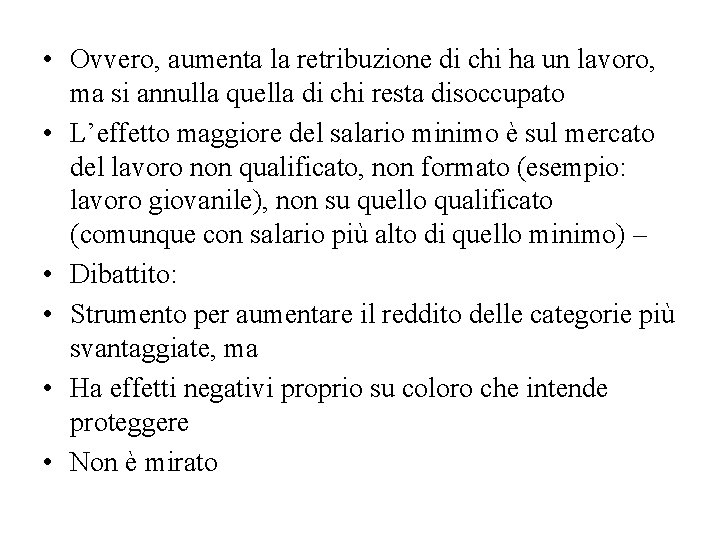 • Ovvero, aumenta la retribuzione di chi ha un lavoro, ma si annulla quella di chi resta disoccupato
• L’effetto maggiore del salario minimo è sul mercato del lavoro non qualificato, non formato (esempio: lavoro giovanile), non su quello qualificato (comunque con salario più alto di quello minimo) –
• Dibattito:
• Strumento per aumentare il reddito delle categorie più svantaggiate, ma
• Ha effetti negativi proprio su coloro che intende proteggere
• Non è mirato